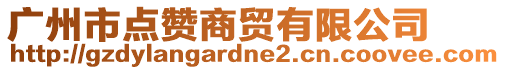 广州市点赞商贸有限公司
http://gzdylangardne2.cn.coovee.com